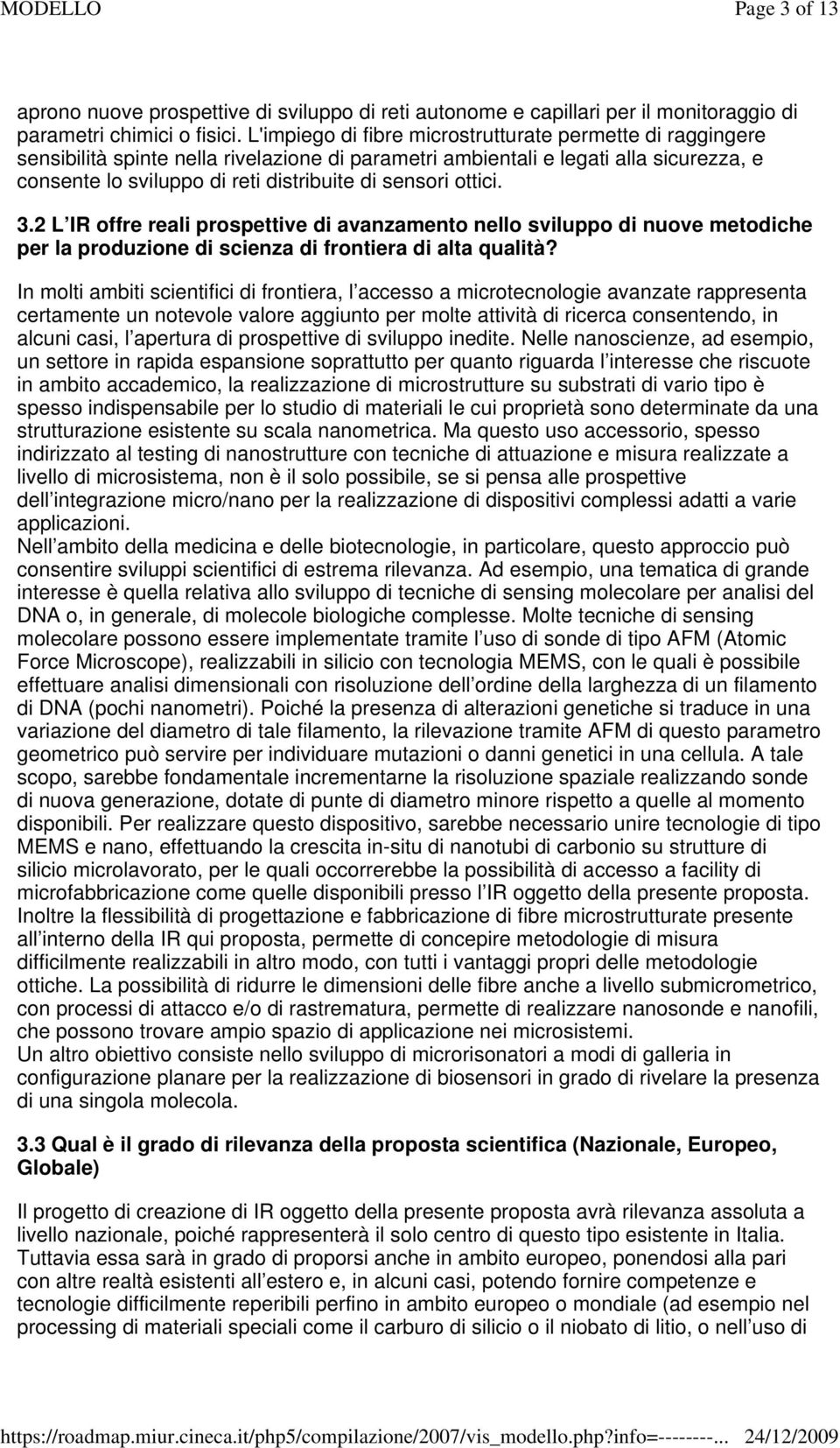 MODELLO Page 3 of 13

aprono nuove prospettive di sviluppo di reti autonome e capillari per il monitoraggio di parametri chimici o fisici. L'impiego di fibre microstrutturate permette di raggingere sensibilità spinte nella rivelazione di parametri ambientali e legati alla sicurezza, e consente lo sviluppo di reti distribuite di sensori ottici.

3.2 L IR offre reali prospettive di avanzamento nello sviluppo di nuove metodiche per la produzione di scienza di frontiera di alta qualità?

In molti ambiti scientifici di frontiera, l accesso a microtecnologie avanzate rappresenta certamente un notevole valore aggiunto per molte attività di ricerca consentendo, in alcuni casi, l apertura di prospettive di sviluppo inedite. Nelle nanoscienze, ad esempio, un settore in rapida espansione soprattutto per quanto riguarda l interesse che riscuote in ambito accademico, la realizzazione di microstrutture su substrati di vario tipo è spesso indispensabile per lo studio di materiali le cui proprietà sono determinate da una strutturazione esistente su scala nanometrica. Ma questo uso accessorio, spesso indirizzato al testing di nanostrutture con tecniche di attuazione e misura realizzate a livello di microsistema, non è il solo possibile, se si pensa alle prospettive dell integrazione micro/nano per la realizzazione di dispositivi complessi adatti a varie applicazioni.
Nell ambito della medicina e delle biotecnologie, in particolare, questo approccio può consentire sviluppi scientifici di estrema rilevanza. Ad esempio, una tematica di grande interesse è quella relativa allo sviluppo di tecniche di sensing molecolare per analisi del DNA o, in generale, di molecole biologiche complesse. Molte tecniche di sensing molecolare possono essere implementate tramite l uso di sonde di tipo AFM (Atomic Force Microscope), realizzabili in silicio con tecnologia MEMS, con le quali è possibile effettuare analisi dimensionali con risoluzione dell ordine della larghezza di un filamento di DNA (pochi nanometri). Poiché la presenza di alterazioni genetiche si traduce in una variazione del diametro di tale filamento, la rilevazione tramite AFM di questo parametro geometrico può servire per individuare mutazioni o danni genetici in una cellula. A tale scopo, sarebbe fondamentale incrementarne la risoluzione spaziale realizzando sonde di nuova generazione, dotate di punte di diametro minore rispetto a quelle al momento disponibili. Per realizzare questo dispositivo, sarebbe necessario unire tecnologie di tipo MEMS e nano, effettuando la crescita in-situ di nanotubi di carbonio su strutture di silicio microlavorato, per le quali occorrerebbe la possibilità di accesso a facility di microfabbricazione come quelle disponibili presso l IR oggetto della presente proposta. Inoltre la flessibilità di progettazione e fabbricazione di fibre microstrutturate presente all interno della IR qui proposta, permette di concepire metodologie di misura difficilmente realizzabili in altro modo, con tutti i vantaggi propri delle metodologie ottiche. La possibilità di ridurre le dimensioni delle fibre anche a livello submicrometrico, con processi di attacco e/o di rastrematura, permette di realizzare nanosonde e nanofili, che possono trovare ampio spazio di applicazione nei microsistemi.
Un altro obiettivo consiste nello sviluppo di microrisonatori a modi di galleria in configurazione planare per la realizzazione di biosensori in grado di rivelare la presenza di una singola molecola.

3.3 Qual è il grado di rilevanza della proposta scientifica (Nazionale, Europeo, Globale)

Il progetto di creazione di IR oggetto della presente proposta avrà rilevanza assoluta a livello nazionale, poiché rappresenterà il solo centro di questo tipo esistente in Italia. Tuttavia essa sarà in grado di proporsi anche in ambito europeo, ponendosi alla pari con altre realtà esistenti all estero e, in alcuni casi, potendo fornire competenze e tecnologie difficilmente reperibili perfino in ambito europeo o mondiale (ad esempio nel processing di materiali speciali come il carburo di silicio o il niobato di litio, o nell uso di

https://roadmap.miur.cineca.it/php5/compilazione/2007/vis_modello.php?info=--------... 24/12/2009